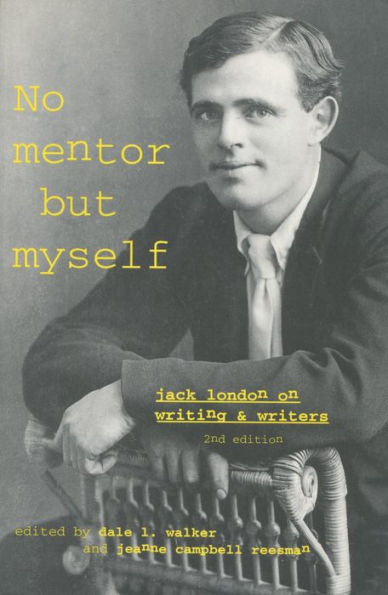 No mentor but myself

jack london on writing & writers

2nd edition

edited by dale l. walker and jeanne campbell reesman